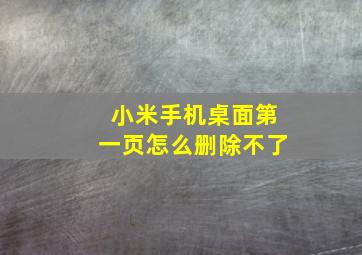 小米手机桌面第一页怎么删除不了